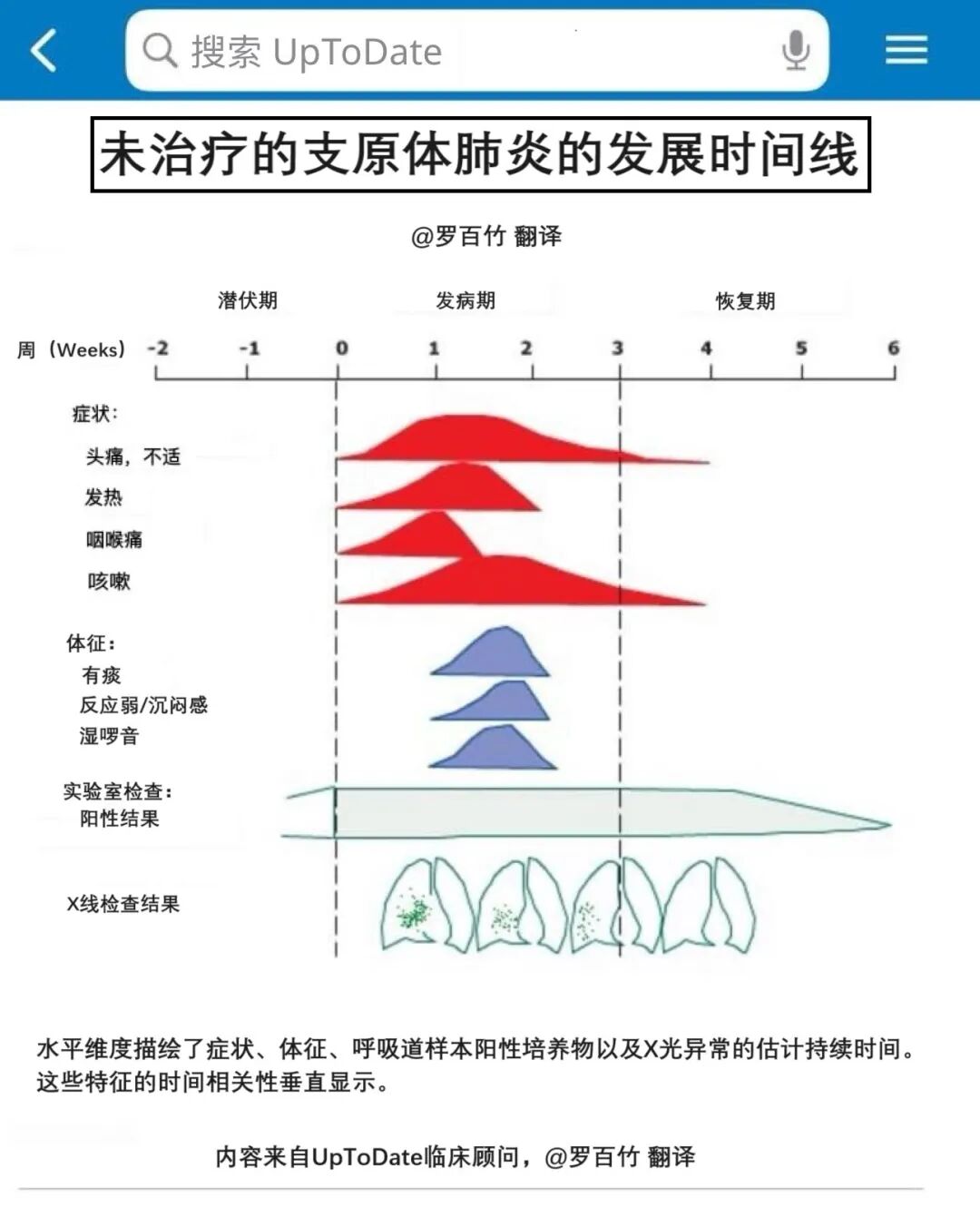 搜索 UpToDate

未治疗的支原体肺炎的发展时间线

@罗百竹 翻译

潜伏期 发病期 恢复期

周（Weeks） -2 -1 0 1 2 3 4 5 6

症状：
头痛，不适
发热
咽喉痛
咳嗽

体征：
有痰
反应弱/沉闷感
湿啰音

实验室检查：
阳性结果

X线检查结果

水平维度描绘了症状、体征、呼吸道样本阳性培养物以及X光异常的估计持续时间。这些特征的时间相关性垂直显示。

内容来自UpToDate临床顾问，@罗百竹 翻译